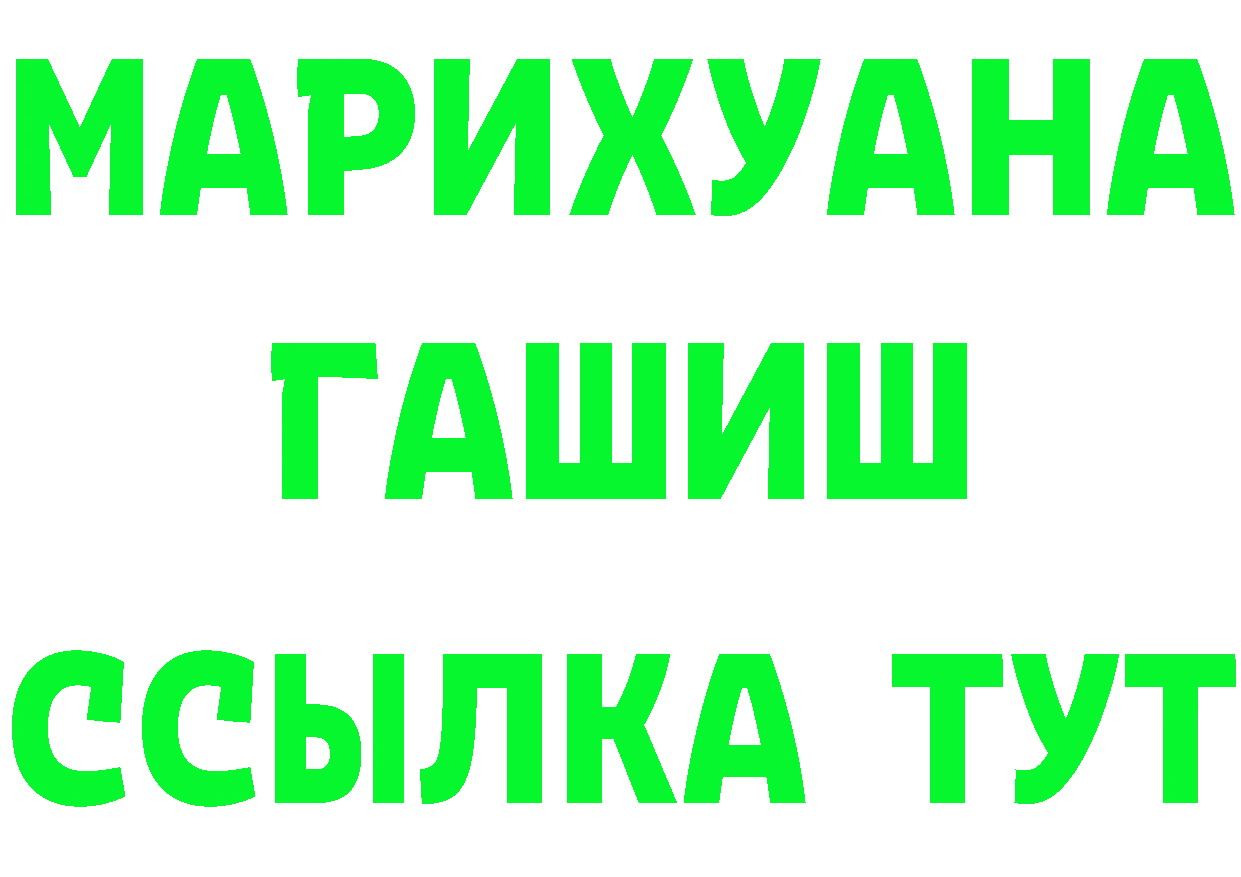 МАРИХУАНА
ГАШИШ
ССЫЛКА ТУТ